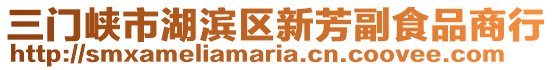 三门峡市湖滨区新芳副食品商行
http://smxameliamaria.cn.coovee.com